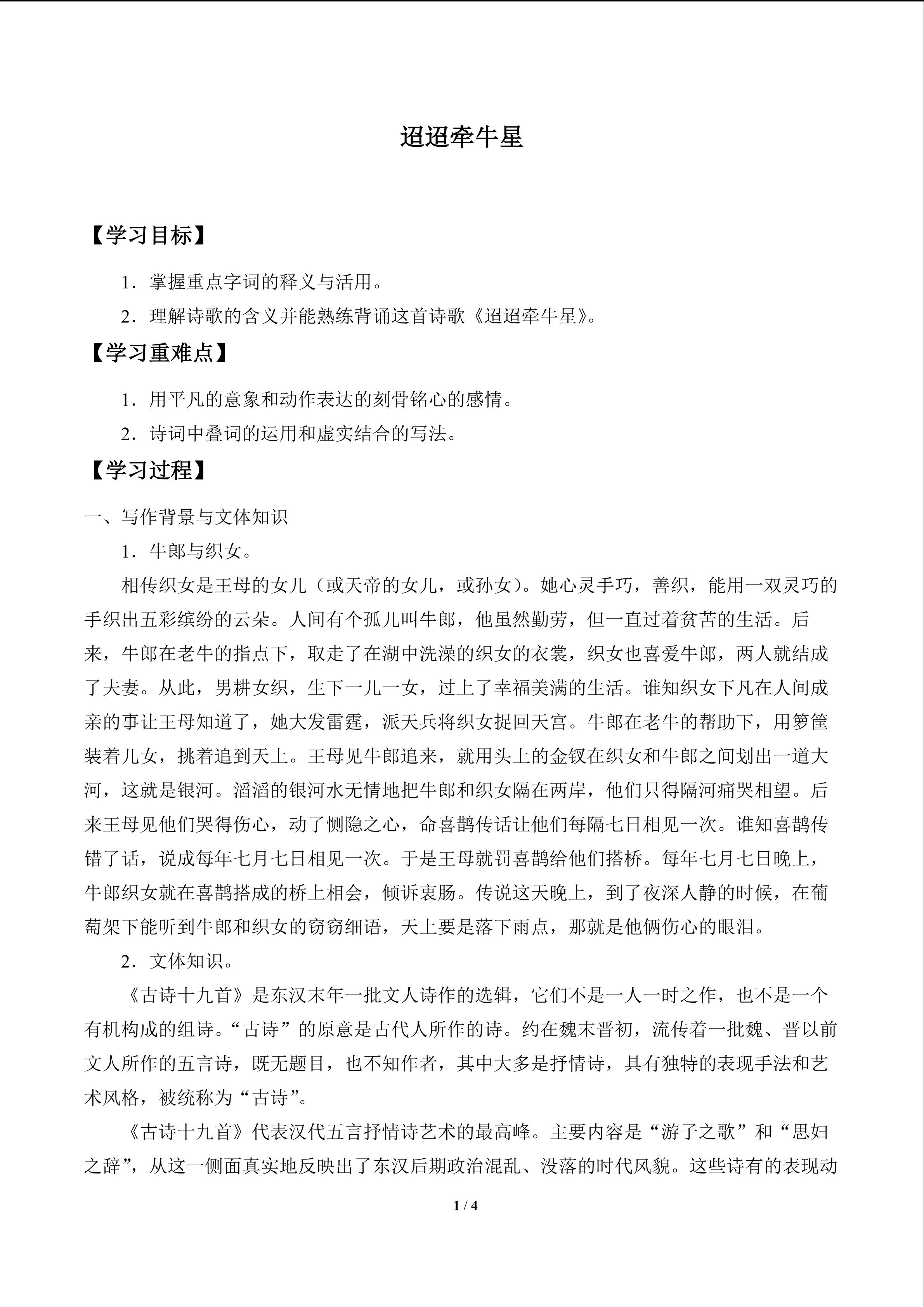 迢迢牵牛星

【学习目标】

1．掌握重点字词的释义与活用。

2．理解诗歌的含义并能熟练背诵这首诗歌《迢迢牵牛星》。

【学习重难点】

1．用平凡的意象和动作表达的刻骨铭心的感情。

2．诗词中叠词的运用和虚实结合的写法。

【学习过程】

一、写作背景与文体知识

1．牛郎与织女。

相传织女是王母的女儿（或天帝的女儿，或孙女）。她心灵手巧，善织，能用一双灵巧的手织出五彩缤纷的云朵。人间有个孤儿叫牛郎，他虽然勤劳，但一直过着贫苦的生活。后来，牛郎在老牛的指点下，取走了在湖中洗澡的织女的衣裳，织女也喜爱牛郎，两人就结成了夫妻。从此，男耕女织，生下一儿一女，过上了幸福美满的生活。谁知织女下凡在人间成亲的事让王母知道了，她大发雷霆，派天兵将织女捉回天宫。牛郎在老牛的帮助下，用箩筐装着儿女，挑着追到天上。王母见牛郎追来，就用头上的金钗在织女和牛郎之间划出一道大河，这就是银河。滔滔的银河水无情地把牛郎和织女隔在两岸，他们只得隔河痛哭相望。后来王母见他们哭得伤心，动了恻隐之心，命喜鹊传话让他们每隔七日相见一次。谁知喜鹊传错了话，说成每年七月七日相见一次。于是王母就罚喜鹊给他们搭桥。每年七月七日晚上，牛郎织女就在喜鹊搭成的桥上相会，倾诉衷肠。传说这天晚上，到了夜深人静的时候，在葡萄架下能听到牛郎和织女的窃窃细语，天上要是落下雨点，那就是他俩伤心的眼泪。

2．文体知识。

《古诗十九首》是东汉末年一批文人诗作的选辑，它们不是一人一时之作，也不是一个有机构成的组诗。“古诗”的原意是古代人所作的诗。约在魏末晋初，流传着一批魏、晋以前文人所作的五言诗，既无题目，也不知作者，其中大多是抒情诗，具有独特的表现手法和艺术风格，被统称为“古诗”。

《古诗十九首》代表汉代五言抒情诗艺术的最高峰。主要内容是“游子之歌”和“思妇之辞”，从这一侧面真实地反映出了东汉后期政治混乱、没落的时代风貌。这些诗有的表现动

1 / 4